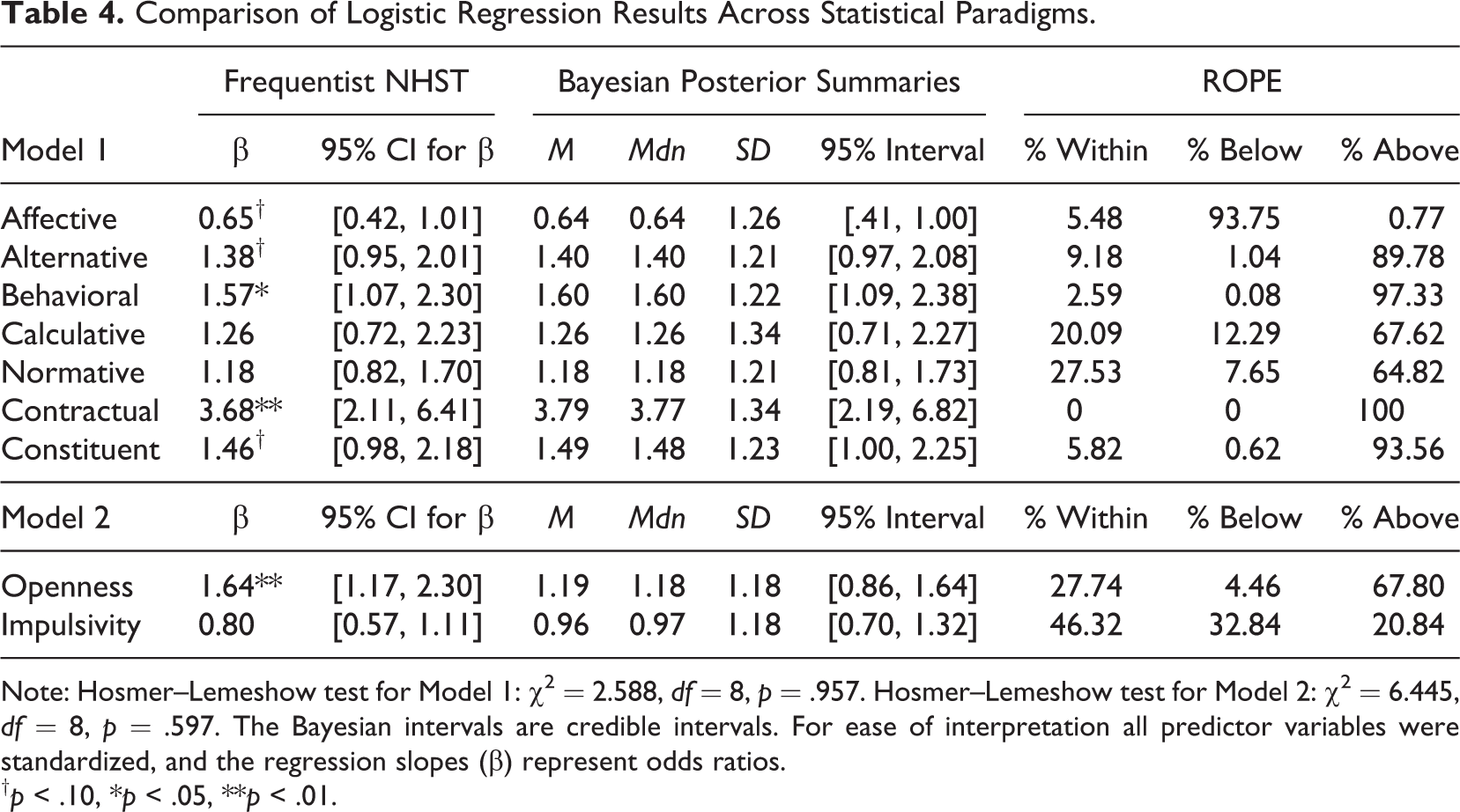 Table 4. Comparison of Logistic Regression Results Across Statistical Paradigms.

|  | Frequentist NHST |  | Bayesian Posterior Summaries |  |  |  | ROPE |  |  |
|---|---|---|---|---|---|---|---|---|---|
| Model 1 | β | 95% CI for β | M | Mdn | SD | 95% Interval | % Within | % Below | % Above |
| Affective | 0.65$^{†}$ | [0.42, 1.01] | 0.64 | 0.64 | 1.26 | [.41, 1.00] | 5.48 | 93.75 | 0.77 |
| Alternative | 1.38$^{†}$ | [0.95, 2.01] | 1.40 | 1.40 | 1.21 | [0.97, 2.08] | 9.18 | 1.04 | 89.78 |
| Behavioral | 1.57* | [1.07, 2.30] | 1.60 | 1.60 | 1.22 | [1.09, 2.38] | 2.59 | 0.08 | 97.33 |
| Calculative | 1.26 | [0.72, 2.23] | 1.26 | 1.26 | 1.34 | [0.71, 2.27] | 20.09 | 12.29 | 67.62 |
| Normative | 1.18 | [0.82, 1.70] | 1.18 | 1.18 | 1.21 | [0.81, 1.73] | 27.53 | 7.65 | 64.82 |
| Contractual | 3.68** | [2.11, 6.41] | 3.79 | 3.77 | 1.34 | [2.19, 6.82] | 0 | 0 | 100 |
| Constituent | 1.46$^{†}$ | [0.98, 2.18] | 1.49 | 1.48 | 1.23 | [1.00, 2.25] | 5.82 | 0.62 | 93.56 |
| Model 2 | β | 95% CI for β | M | Mdn | SD | 95% Interval | % Within | % Below | % Above |
| Openness | 1.64** | [1.17, 2.30] | 1.19 | 1.18 | 1.18 | [0.86, 1.64] | 27.74 | 4.46 | 67.80 |
| Impulsivity | 0.80 | [0.57, 1.11] | 0.96 | 0.97 | 1.18 | [0.70, 1.32] | 46.32 | 32.84 | 20.84 |

Note: Hosmer–Lemeshow test for Model 1: $\chi^2 = 2.588$, df = 8, p = .957. Hosmer–Lemeshow test for Model 2: $\chi^2 = 6.445$, df = 8, p = .597. The Bayesian intervals are credible intervals. For ease of interpretation all predictor variables were standardized, and the regression slopes (β) represent odds ratios.
$^{†}$p < .10, *p < .05, **p < .01.